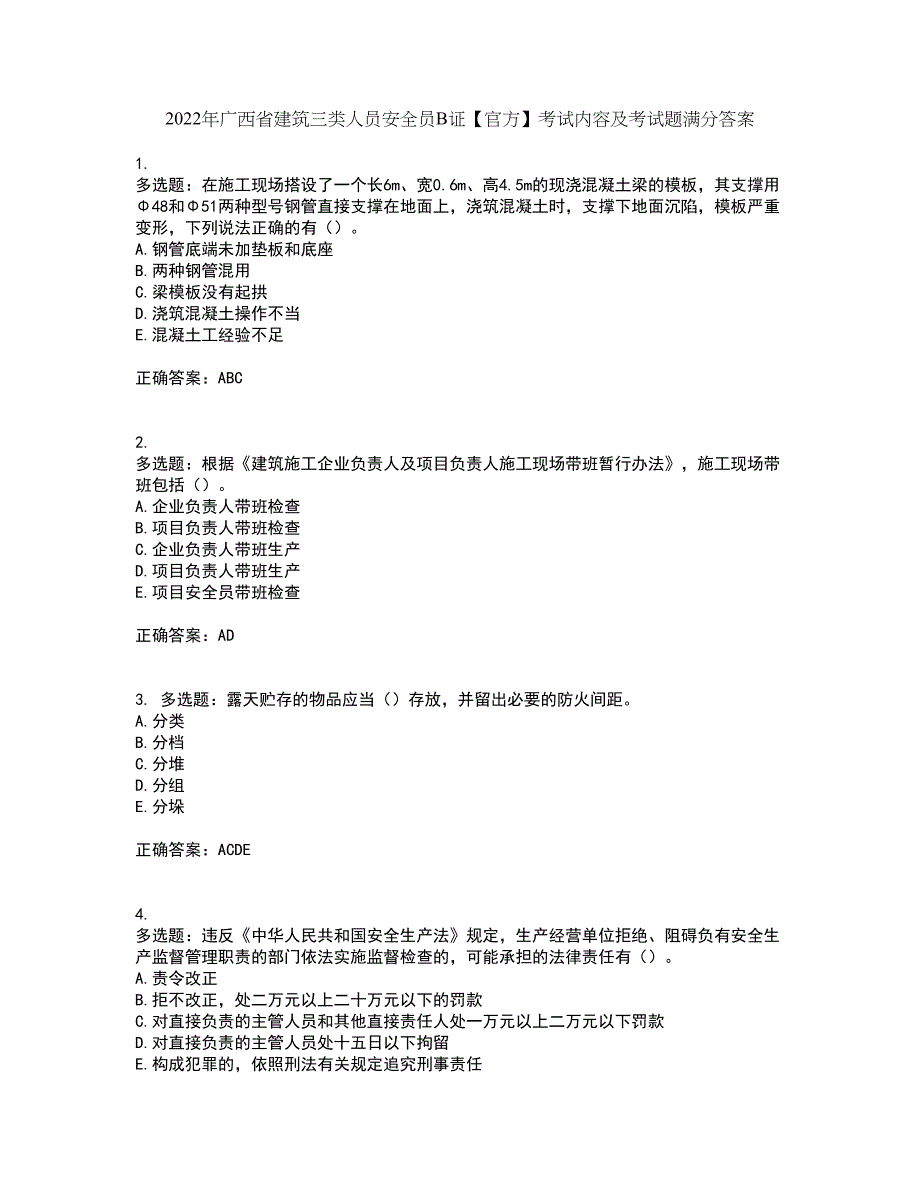 2022年广西省建筑三类人员安全员B证【官方】考试内容及考试题满分答案

1.
多选题：在施工现场搭设了一个长6m、宽0.6m、高4.5m的现浇混凝土梁的模板，其支撑用Φ48和Φ51两种型号钢管直接支撑在地面上，浇筑混凝土时，支撑下地面沉陷，模板严重变形，下列说法正确的有（）。
A.钢管底端未加垫板和底座
B.两种钢管混用
C.梁模板没有起拱
D.浇筑混凝土操作不当
E.混凝土工经验不足

正确答案：ABC

2.
多选题：根据《建筑施工企业负责人及项目负责人施工现场带班暂行办法》，施工现场带班包括（）。
A.企业负责人带班检查
B.项目负责人带班检查
C.企业负责人带班生产
D.项目负责人带班生产
E.项目安全员带班检查

正确答案：AD

3. 多选题：露天贮存的物品应当（）存放，并留出必要的防火间距。
A.分类
B.分档
C.分堆
D.分组
E.分垛

正确答案：ACDE

4.
多选题：违反《中华人民共和国安全生产法》规定，生产经营单位拒绝、阻碍负有安全生产监督管理职责的部门依法实施监督检查的，可能承担的法律责任有（）。
A.责令改正
B.拒不改正，处二万元以上二十万元以下的罚款
C.对直接负责的主管人员和其他直接责任人处一万元以上二万元以下罚款
D.对直接负责的主管人员处十五日以下拘留
E.构成犯罪的，依照刑法有关规定追究刑事责任